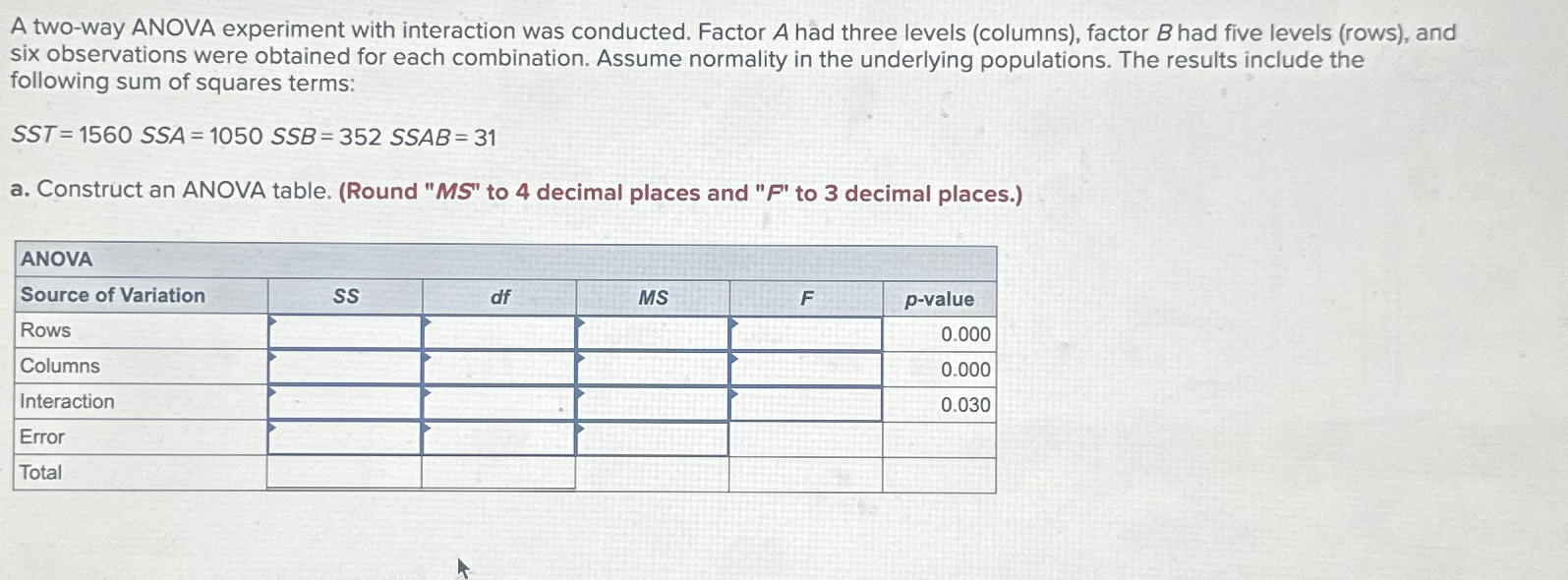 A two-way ANOVA experiment with interaction was conducted. Factor A had three levels (columns), factor B had five levels (rows), and six observations were obtained for each combination. Assume normality in the underlying populations. The results include the following sum of squares terms:

$SST = 1560$ $SSA = 1050$ $SSB = 352$ $SSAB = 31$

a. Construct an ANOVA table. (Round "MS" to 4 decimal places and "F" to 3 decimal places.)

| ANOVA | | | | | |
|---|---|---|---|---|---|
| Source of Variation | SS | df | MS | F | p-value |
| Rows | | | | | 0.000 |
| Columns | | | | | 0.000 |
| Interaction | | | | | 0.030 |
| Error | | | | | |
| Total | | | | | |